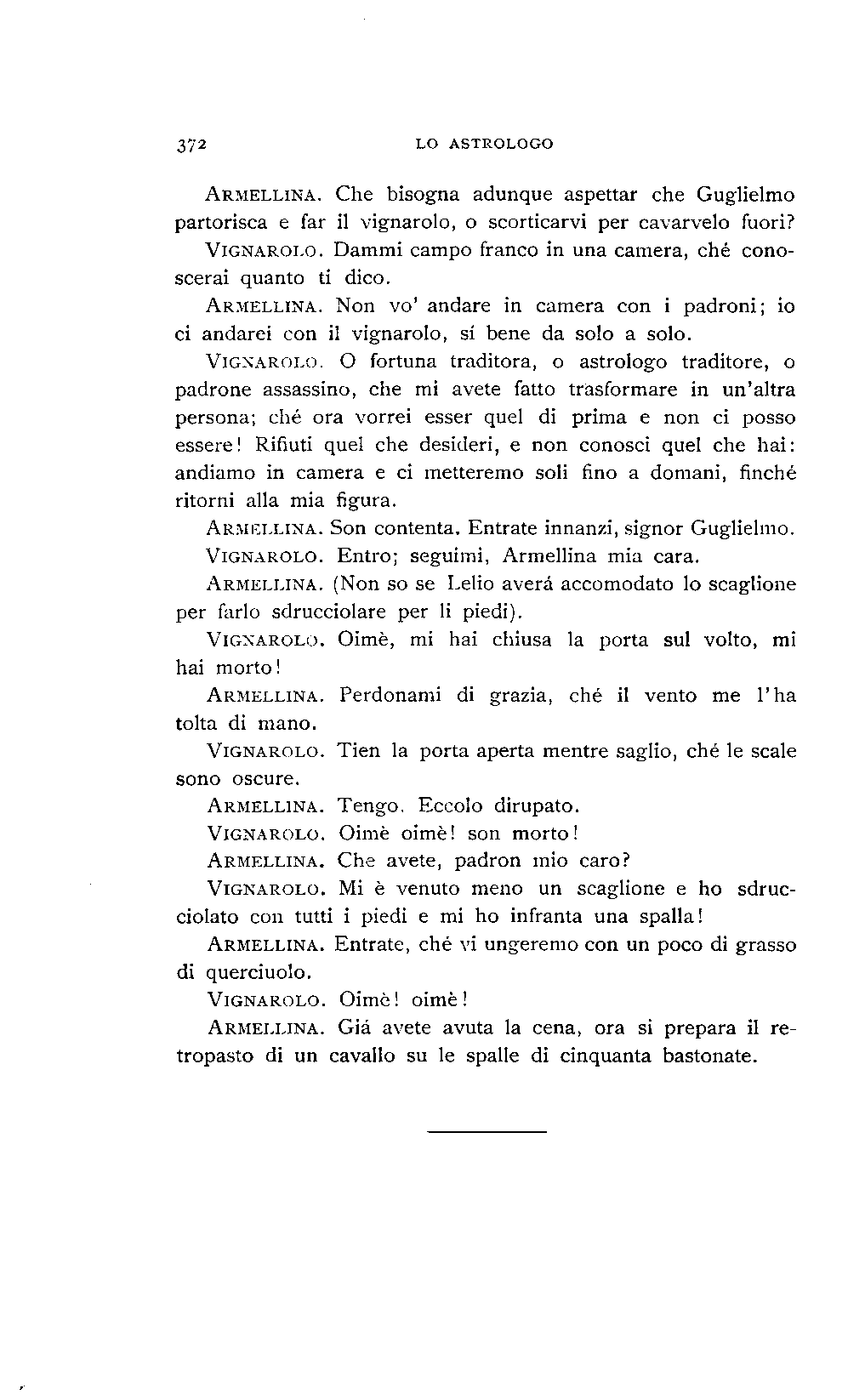 372 LO ASTROLOGO

ARMELLINA. Che bisogna adunque aspettar che Guglielmo partorisca e far il vignarolo, o scorticarvi per cavarvelo fuori?

VIGNAROLO. Dammi campo franco in una camera, ché conoscerai quanto ti dico.

ARMELLINA. Non vo' andare in camera con i padroni; io ci andarei con il vignarolo, sí bene da solo a solo.

VIGNAROLO. O fortuna traditora, o astrologo traditore, o padrone assassino, che mi avete fatto trasformare in un'altra persona; ché ora vorrei esser quel di prima e non ci posso essere! Rifiuti quel che desideri, e non conosci quel che hai: andiamo in camera e ci metteremo soli fino a domani, finché ritorni alla mia figura.

ARMELLINA. Son contenta. Entrate innanzi, signor Guglielmo.

VIGNAROLO. Entro; seguimi, Armellina mia cara.

ARMELLINA. (Non so se Lelio averá accomodato lo scaglione per farlo sdrucciolare per li piedi).

VIGNAROLO. Oimè, mi hai chiusa la porta sul volto, mi hai morto!

ARMELLINA. Perdonami di grazia, ché il vento me l'ha tolta di mano.

VIGNAROLO. Tien la porta aperta mentre saglio, ché le scale sono oscure.

ARMELLINA. Tengo. Eccolo dirupato.

VIGNAROLO. Oimè oimè! son morto!

ARMELLINA. Che avete, padron mio caro?

VIGNAROLO. Mi è venuto meno un scaglione e ho sdrucciolato con tutti i piedi e mi ho infranta una spalla!

ARMELLINA. Entrate, ché vi ungeremo con un poco di grasso di querciuolo.

VIGNAROLO. Oimè! oimè!

ARMELLINA. Giá avete avuta la cena, ora si prepara il retropasto di un cavallo su le spalle di cinquanta bastonate.